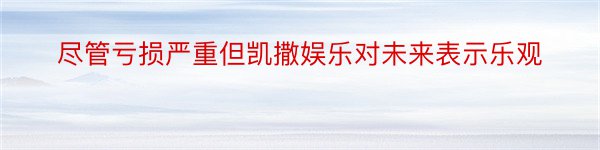 尽管亏损严重但凯撒娱乐对未来表示乐观